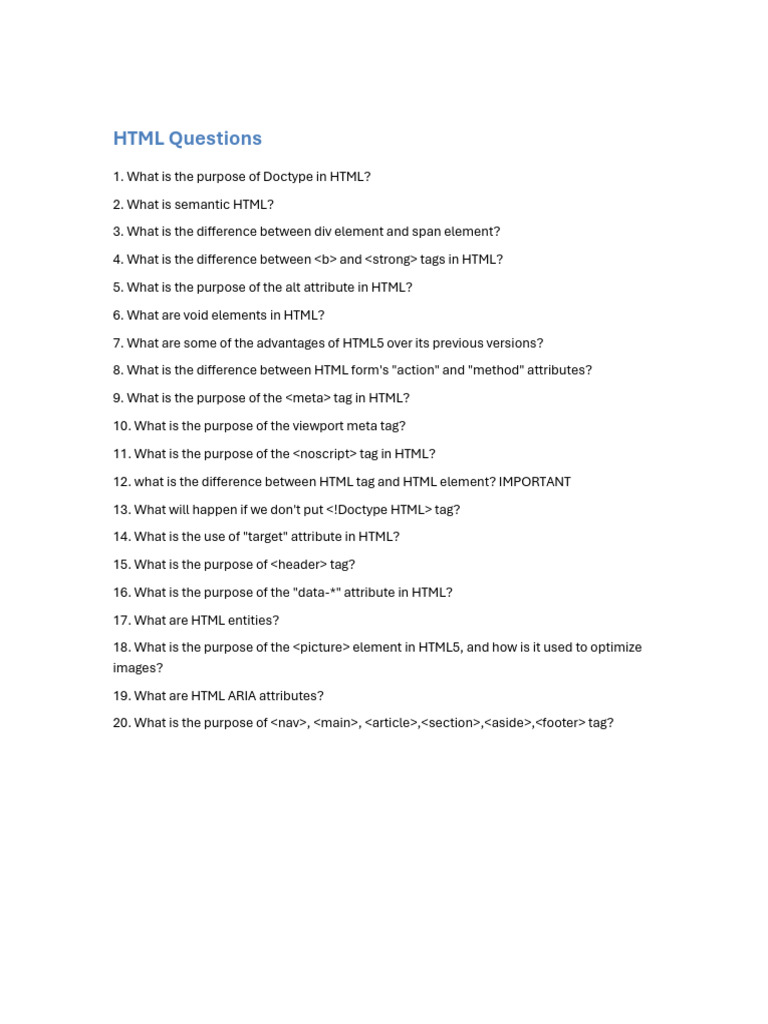 HTML Questions

1. What is the purpose of Doctype in HTML?

2. What is semantic HTML?

3. What is the difference between div element and span element?

4. What is the difference between <b> and <strong> tags in HTML?

5. What is the purpose of the alt attribute in HTML?

6. What are void elements in HTML?

7. What are some of the advantages of HTML5 over its previous versions?

8. What is the difference between HTML form's "action" and "method" attributes?

9. What is the purpose of the <meta> tag in HTML?

10. What is the purpose of the viewport meta tag?

11. What is the purpose of the <noscript> tag in HTML?

12. what is the difference between HTML tag and HTML element? IMPORTANT

13. What will happen if we don't put <!Doctype HTML> tag?

14. What is the use of "target" attribute in HTML?

15. What is the purpose of <header> tag?

16. What is the purpose of the "data-*" attribute in HTML?

17. What are HTML entities?

18. What is the purpose of the <picture> element in HTML5, and how is it used to optimize images?

19. What are HTML ARIA attributes?

20. What is the purpose of <nav>, <main>, <article>,<section>,<aside>,<footer> tag?